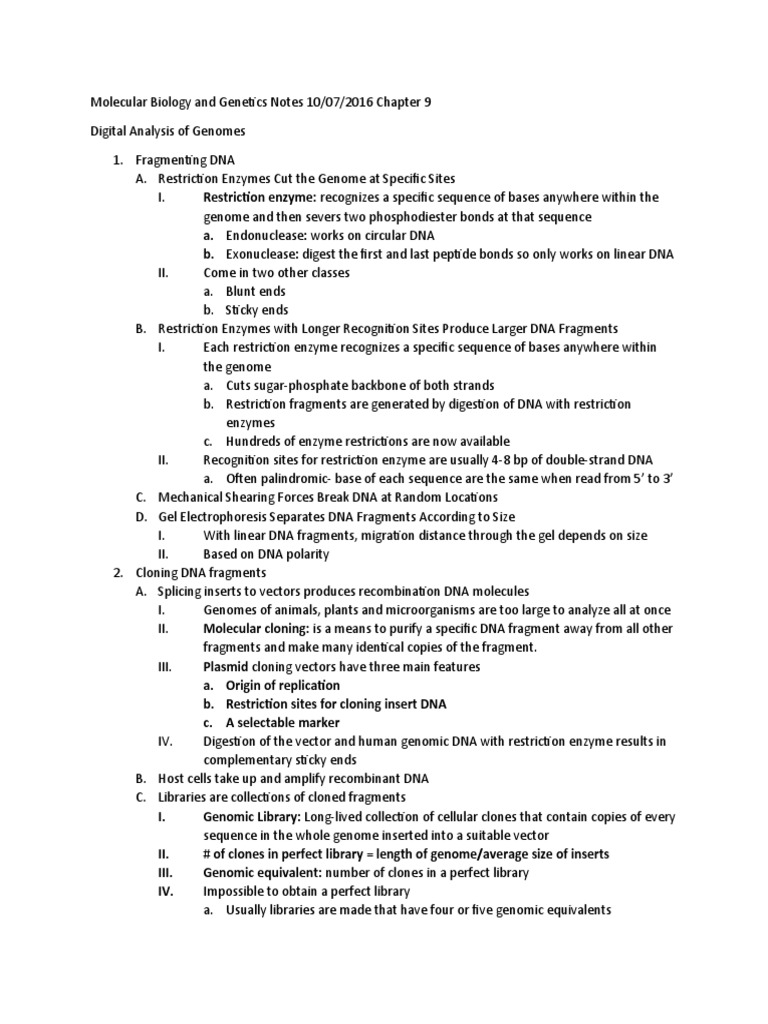 Molecular Biology and Genetics Notes 10/07/2016 Chapter 9

Digital Analysis of Genomes

1. Fragmenting DNA
A. Restriction Enzymes Cut the Genome at Specific Sites
I. Restriction enzyme: recognizes a specific sequence of bases anywhere within the genome and then severs two phosphodiester bonds at that sequence
a. Endonuclease: works on circular DNA
b. Exonuclease: digest the first and last peptide bonds so only works on linear DNA
II. Come in two other classes
a. Blunt ends
b. Sticky ends
B. Restriction Enzymes with Longer Recognition Sites Produce Larger DNA Fragments
I. Each restriction enzyme recognizes a specific sequence of bases anywhere within the genome
a. Cuts sugar-phosphate backbone of both strands
b. Restriction fragments are generated by digestion of DNA with restriction enzymes
c. Hundreds of enzyme restrictions are now available
II. Recognition sites for restriction enzyme are usually 4-8 bp of double-strand DNA
a. Often palindromic- base of each sequence are the same when read from 5' to 3'
C. Mechanical Shearing Forces Break DNA at Random Locations
D. Gel Electrophoresis Separates DNA Fragments According to Size
I. With linear DNA fragments, migration distance through the gel depends on size
II. Based on DNA polarity
2. Cloning DNA fragments
A. Splicing inserts to vectors produces recombination DNA molecules
I. Genomes of animals, plants and microorganisms are too large to analyze all at once
II. Molecular cloning: is a means to purify a specific DNA fragment away from all other fragments and make many identical copies of the fragment.
III. Plasmid cloning vectors have three main features
a. Origin of replication
b. Restriction sites for cloning insert DNA
c. A selectable marker
IV. Digestion of the vector and human genomic DNA with restriction enzyme results in complementary sticky ends
B. Host cells take up and amplify recombinant DNA
C. Libraries are collections of cloned fragments
I. Genomic Library: Long-lived collection of cellular clones that contain copies of every sequence in the whole genome inserted into a suitable vector
II. # of clones in perfect library = length of genome/average size of inserts
III. Genomic equivalent: number of clones in a perfect library
IV. Impossible to obtain a perfect library
a. Usually libraries are made that have four or five genomic equivalents